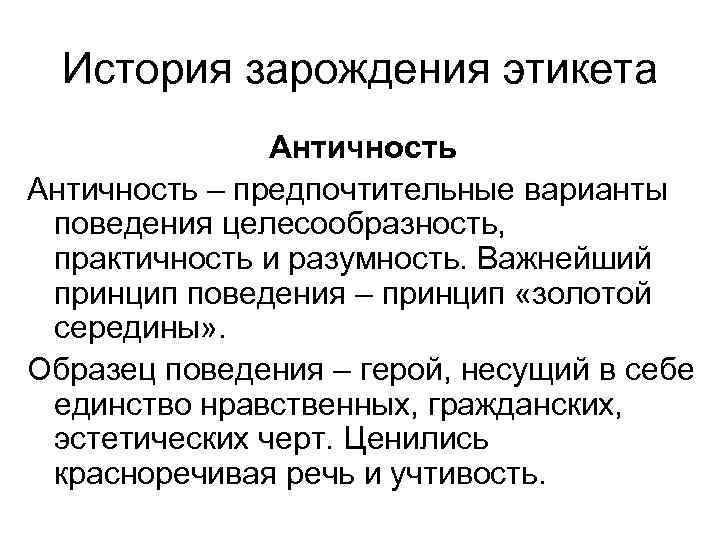 История зарождения этикета

Античность

Античность – предпочтительные варианты поведения целесообразность, практичность и разумность. Важнейший принцип поведения – принцип «золотой середины».

Образец поведения – герой, несущий в себе единство нравственных, гражданских, эстетических черт. Ценились красноречивая речь и учтивость.